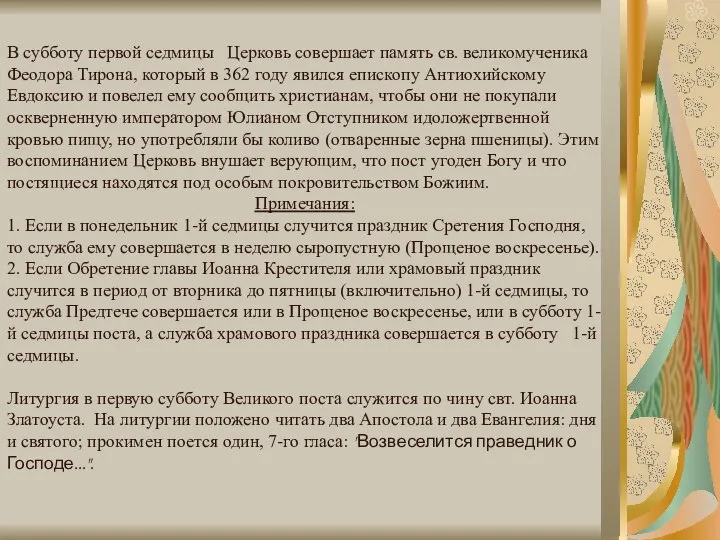 В субботу первой седмицы Церковь совершает память св. великомученика Феодора Тирона, который в 362 году явился епископу Антиохийскому Евдоксию и повелел ему сообщить христианам, чтобы они не покупали оскверненную императором Юлианом Отступником идоложертвенной кровью пищу, но употребляли бы коливо (отваренные зерна пшеницы). Этим воспоминанием Церковь внушает верующим, что пост угоден Богу и что постящиеся находятся под особым покровительством Божиим.

Примечания:

1. Если в понедельник 1-й седмицы случится праздник Сретения Господня, то служба ему совершается в неделю сыропустную (Прощеное воскресенье).
2. Если Обретение главы Иоанна Крестителя или храмовый праздник случится в период от вторника до пятницы (включительно) 1-й седмицы, то служба Предтече совершается или в Прощеное воскресенье, или в субботу 1-й седмицы поста, а служба храмового праздника совершается в субботу 1-й седмицы.

Литургия в первую субботу Великого поста служится по чину свт. Иоанна Златоуста. На литургии положено читать два Апостола и два Евангелия: дня и святого; прокимен поется один, 7-го гласа: "Возвеселится праведник о Господе...".